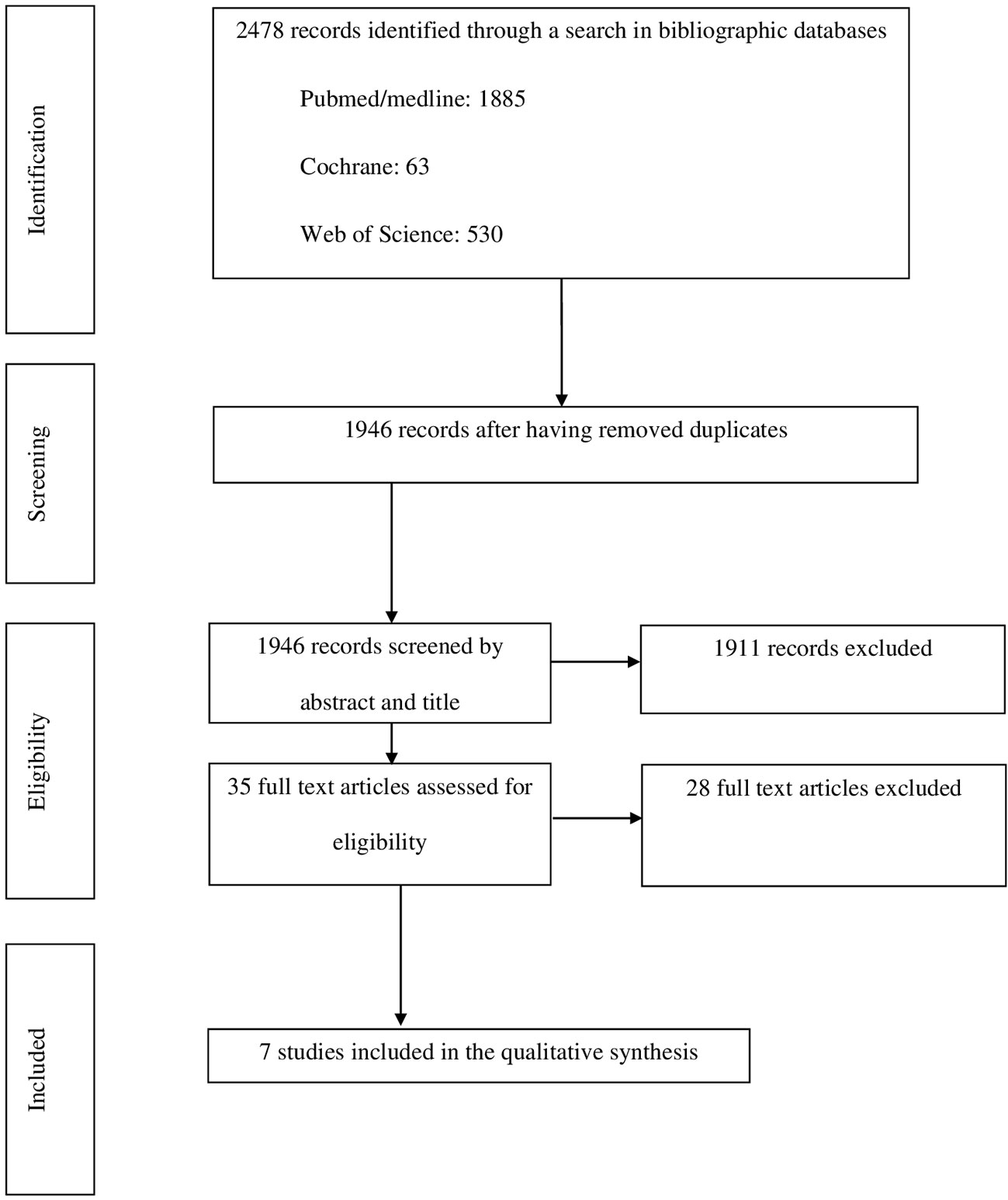 Identification

2478 records identified through a search in bibliographic databases

Pubmed/medline: 1885

Cochrane: 63

Web of Science: 530

Screening

1946 records after having removed duplicates

Eligibility

1946 records screened by abstract and title

1911 records excluded

35 full text articles assessed for eligibility

28 full text articles excluded

Included

7 studies included in the qualitative synthesis